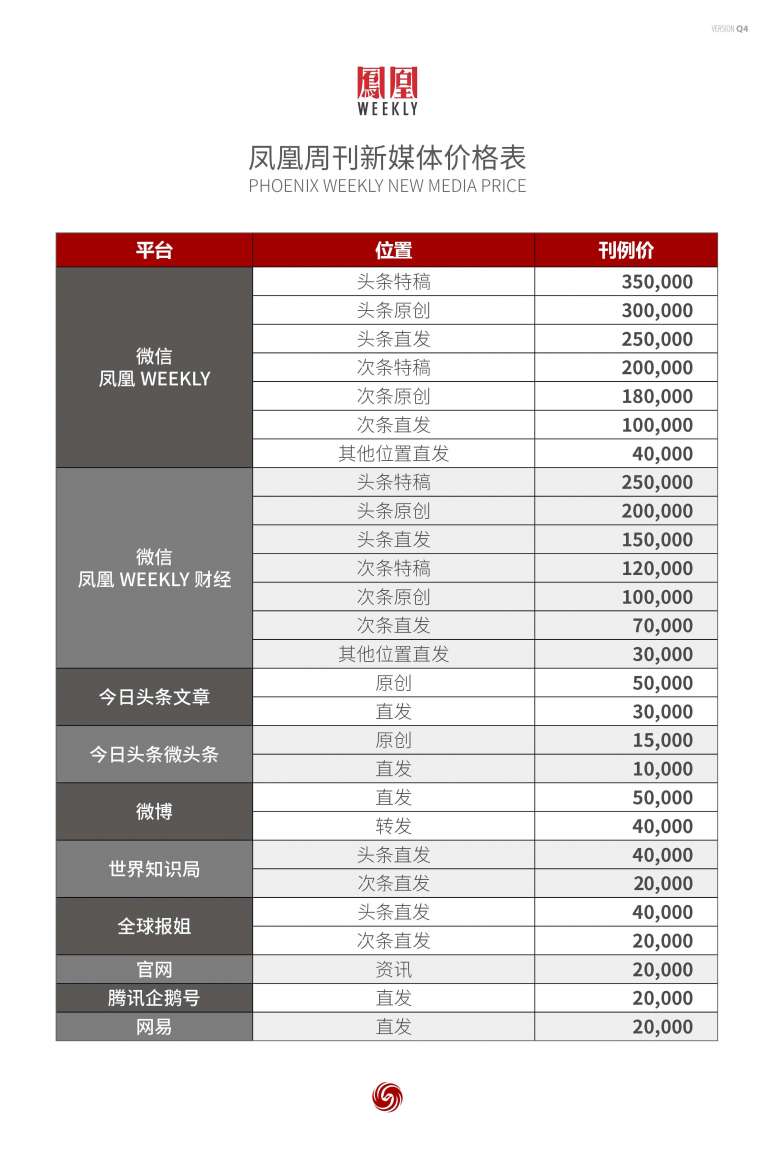 VERSION Q4

鳳凰
WEEKLY

凤凰周刊新媒体价格表
PHOENIX WEEKLY NEW MEDIA PRICE

| 平台 | 位置 | 刊例价 |
|---|---|---|
| 微信 凤凰 WEEKLY | 头条特稿 | 350,000 |
| | 头条原创 | 300,000 |
| | 头条直发 | 250,000 |
| | 次条特稿 | 200,000 |
| | 次条原创 | 180,000 |
| | 次条直发 | 100,000 |
| | 其他位置直发 | 40,000 |
| 微信 凤凰 WEEKLY 财经 | 头条特稿 | 250,000 |
| | 头条原创 | 200,000 |
| | 头条直发 | 150,000 |
| | 次条特稿 | 120,000 |
| | 次条原创 | 100,000 |
| | 次条直发 | 70,000 |
| | 其他位置直发 | 30,000 |
| 今日头条文章 | 原创 | 50,000 |
| | 直发 | 30,000 |
| 今日头条微头条 | 原创 | 15,000 |
| | 直发 | 10,000 |
| 微博 | 直发 | 50,000 |
| | 转发 | 40,000 |
| 世界知识局 | 头条直发 | 40,000 |
| | 次条直发 | 20,000 |
| 全球报姐 | 头条直发 | 40,000 |
| | 次条直发 | 20,000 |
| 官网 | 资讯 | 20,000 |
| 腾讯企鹅号 | 直发 | 20,000 |
| 网易 | 直发 | 20,000 |